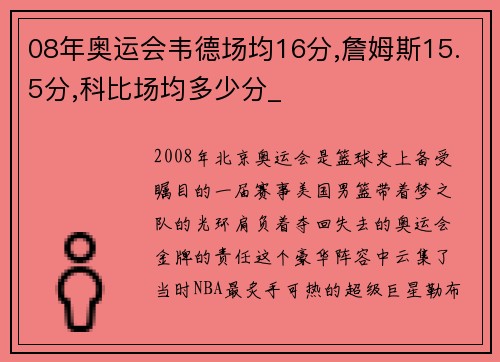 08年奥运会韦德场均16分,詹姆斯15.5分,科比场均多少分_

2008年北京奥运会是篮球史上备受瞩目的一届赛事美国男篮带着梦之队的光环肩负着夺回失去的奥运会金牌的责任这个豪华阵容中云集了当时NBA最炙手可热的超级巨星勒布